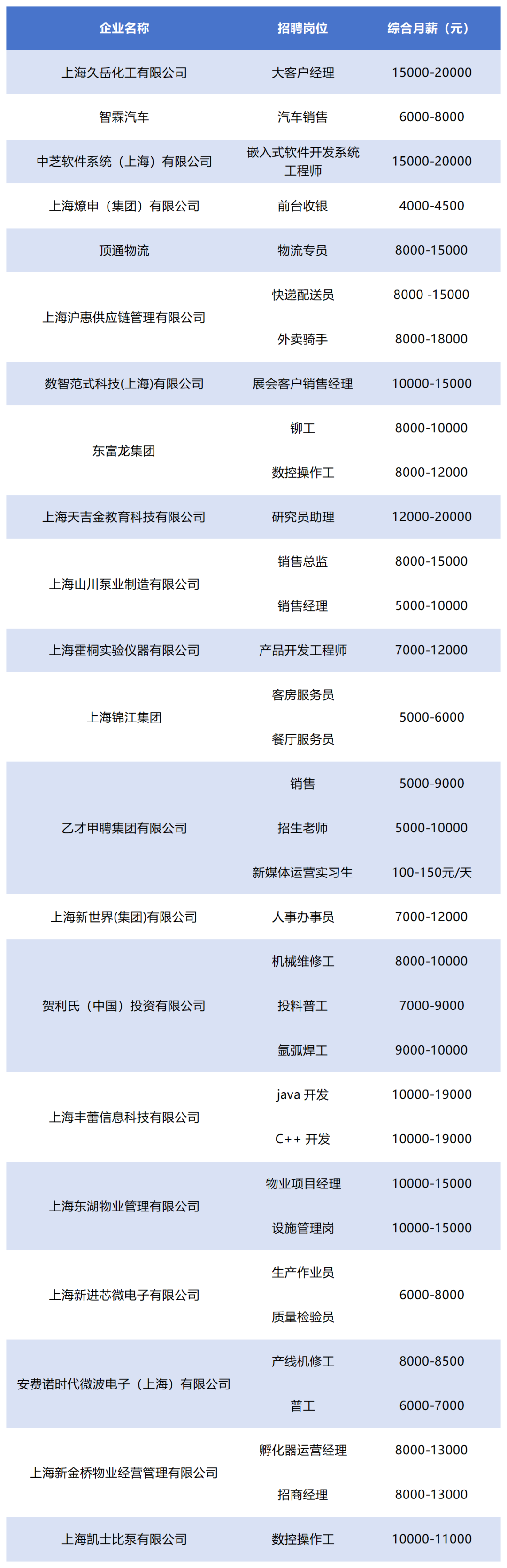 | 企业名称 | 招聘岗位 | 综合月薪（元） |
|---|---|---|
| 上海久岳化工有限公司 | 大客户经理 | 15000-20000 |
| 智霖汽车 | 汽车销售 | 6000-8000 |
| 中芝软件系统（上海）有限公司 | 嵌入式软件开发系统工程师 | 15000-20000 |
| 上海燎申（集团）有限公司 | 前台收银 | 4000-4500 |
| 顶通物流 | 物流专员 | 8000-15000 |
| 上海沪惠供应链管理有限公司 | 快递配送员 | 8000 -15000 |
| | 外卖骑手 | 8000-18000 |
| 数智范式科技(上海)有限公司 | 展会客户销售经理 | 10000-15000 |
| 东富龙集团 | 铆工 | 8000-10000 |
| | 数控操作工 | 8000-12000 |
| 上海天吉金教育科技有限公司 | 研究员助理 | 12000-20000 |
| 上海山川泵业制造有限公司 | 销售总监 | 8000-15000 |
| | 销售经理 | 5000-10000 |
| 上海霍桐实验仪器有限公司 | 产品开发工程师 | 7000-12000 |
| 上海锦江集团 | 客房服务员 | 5000-6000 |
| | 餐厅服务员 | |
| 乙才甲聘集团有限公司 | 销售 | 5000-9000 |
| | 招生老师 | 5000-10000 |
| | 新媒体运营实习生 | 100-150元/天 |
| 上海新世界(集团)有限公司 | 人事办事员 | 7000-12000 |
| 贺利氏（中国）投资有限公司 | 机械维修工 | 8000-10000 |
| | 投料普工 | 7000-9000 |
| | 氩弧焊工 | 9000-10000 |
| 上海丰蕾信息科技有限公司 | java 开发 | 10000-19000 |
| | C++ 开发 | 10000-19000 |
| 上海东湖物业管理有限公司 | 物业项目经理 | 10000-15000 |
| | 设施管理岗 | 10000-15000 |
| 上海新进芯微电子有限公司 | 生产作业员 | 6000-8000 |
| | 质量检验员 | |
| 安费诺时代微波电子（上海）有限公司 | 产线机修工 | 8000-8500 |
| | 普工 | 6000-7000 |
| 上海新金桥物业经营管理有限公司 | 孵化器运营经理 | 8000-13000 |
| | 招商经理 | 8000-13000 |
| 上海凯士比泵有限公司 | 数控操作工 | 10000-11000 |